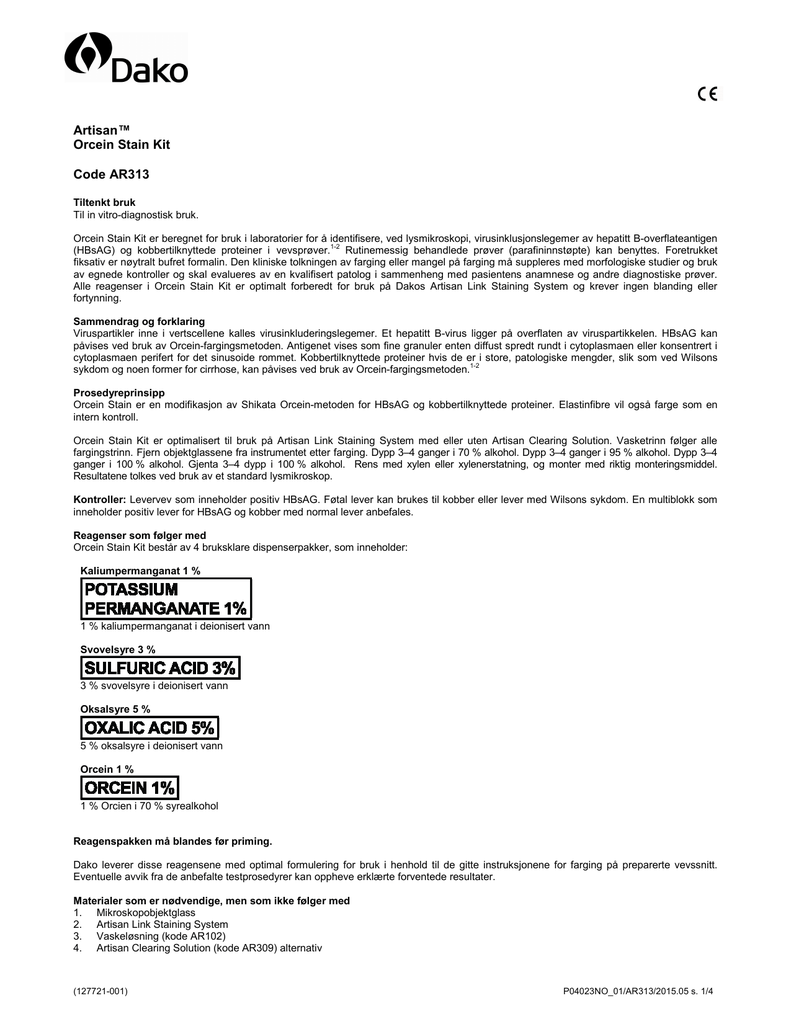 Dako

CE

Artisan™
Orcein Stain Kit

Code AR313

Tiltenkt bruk
Til in vitro-diagnostisk bruk.

Orcein Stain Kit er beregnet for bruk i laboratorier for å identifisere, ved lysmikroskopi, virusinklusjonslegemer av hepatitt B-overflateantigen (HBsAG) og kobbertilknyttede proteiner i vevsprøver.$^{1-2}$ Rutinemessig behandlede prøver (parafininnstøpte) kan benyttes. Foretrukket fiksativ er nøytralt bufret formalin. Den kliniske tolkningen av farging eller mangel på farging må suppleres med morfologiske studier og bruk av egnede kontroller og skal evalueres av en kvalifisert patolog i sammenheng med pasientens anamnese og andre diagnostiske prøver. Alle reagenser i Orcein Stain Kit er optimalt forberedt for bruk på Dakos Artisan Link Staining System og krever ingen blanding eller fortynning.

Sammendrag og forklaring
Viruspartikler inne i vertscellene kalles virusinkluderingslegemer. Et hepatitt B-virus ligger på overflaten av viruspartikkelen. HBsAG kan påvises ved bruk av Orcein-fargingsmetoden. Antigenet vises som fine granuler enten diffust spredt rundt i cytoplasmaen eller konsentrert i cytoplasmaen perifert for det sinusoide rommet. Kobbertilknyttede proteiner hvis de er i store, patologiske mengder, slik som ved Wilsons sykdom og noen former for cirrhose, kan påvises ved bruk av Orcein-fargingsmetoden.$^{1-2}$

Prosedyreprinsipp
Orcein Stain er en modifikasjon av Shikata Orcein-metoden for HBsAG og kobbertilknyttede proteiner. Elastinfibre vil også farge som en intern kontroll.

Orcein Stain Kit er optimalisert til bruk på Artisan Link Staining System med eller uten Artisan Clearing Solution. Vasketrinn følger alle fargingstrinn. Fjern objektglassene fra instrumentet etter farging. Dypp 3–4 ganger i 70 % alkohol. Dypp 3–4 ganger i 95 % alkohol. Dypp 3–4 ganger i 100 % alkohol. Gjenta 3–4 dypp i 100 % alkohol. Rens med xylen eller xylenerstatning, og monter med riktig monteringsmiddel. Resultatene tolkes ved bruk av et standard lysmikroskop.

Kontroller: Levervev som inneholder positiv HBsAG. Føtal lever kan brukes til kobber eller lever med Wilsons sykdom. En multiblokk som inneholder positiv lever for HBsAG og kobber med normal lever anbefales.

Reagenser som følger med
Orcein Stain Kit består av 4 bruksklare dispenserpakker, som inneholder:

Kaliumpermanganat 1 %
POTASSIUM PERMANGANATE 1%
1 % kaliumpermanganat i deionisert vann

Svovelsyre 3 %
SULFURIC ACID 3%
3 % svovelsyre i deionisert vann

Oksalsyre 5 %
OXALIC ACID 5%
5 % oksalsyre i deionisert vann

Orcein 1 %
ORCEIN 1%
1 % Orcien i 70 % syrealkohol

Reagenspakken må blandes før priming.

Dako leverer disse reagensene med optimal formulering for bruk i henhold til de gitte instruksjonene for farging på preparerte vevssnitt. Eventuelle avvik fra de anbefalte testprosedyrer kan oppheve erklærte forventede resultater.

Materialer som er nødvendige, men som ikke følger med
1. Mikroskopobjektglass
2. Artisan Link Staining System
3. Vaskeløsning (kode AR102)
4. Artisan Clearing Solution (kode AR309) alternativ

(127721-001)
P04023NO_01/AR313/2015.05 s. 1/4